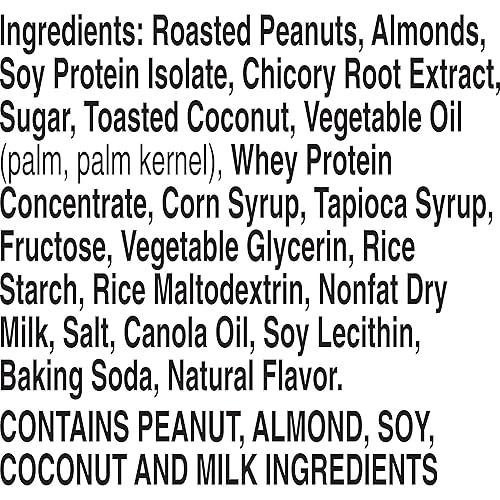 Ingredients: Roasted Peanuts, Almonds, Soy Protein Isolate, Chicory Root Extract, Sugar, Toasted Coconut, Vegetable Oil (palm, palm kernel), Whey Protein Concentrate, Corn Syrup, Tapioca Syrup, Fructose, Vegetable Glycerin, Rice Starch, Rice Maltodextrin, Nonfat Dry Milk, Salt, Canola Oil, Soy Lecithin, Baking Soda, Natural Flavor.

CONTAINS PEANUT, ALMOND, SOY, COCONUT AND MILK INGREDIENTS